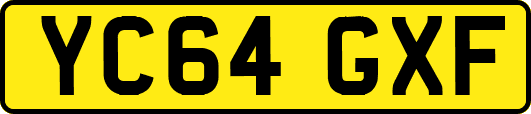 YC64 GXF